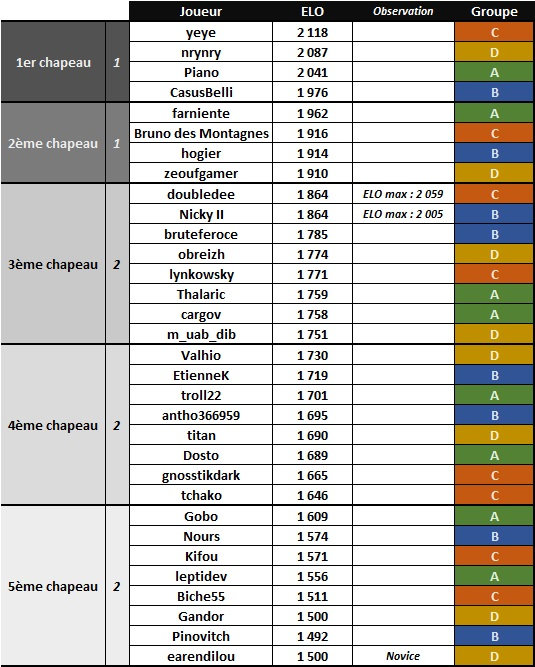 |  |  | Joueur | ELO | Observation | Groupe |
|---|---|---|---|---|---|
| 1er chapeau | 1 | yeye | 2 118 |  | C |
|  |  | nrynry | 2 087 |  | D |
|  |  | Piano | 2 041 |  | A |
|  |  | CasusBelli | 1 976 |  | B |
| 2ème chapeau | 1 | farniente | 1 962 |  | A |
|  |  | Bruno des Montagnes | 1 916 |  | C |
|  |  | hogier | 1 914 |  | B |
|  |  | zeoufgamer | 1 910 |  | D |
| 3ème chapeau | 2 | doubledee | 1 864 | ELO max : 2 059 | C |
|  |  | Nicky II | 1 864 | ELO max : 2 005 | B |
|  |  | bruteferoce | 1 785 |  | B |
|  |  | obreizh | 1 774 |  | D |
|  |  | lynkowsky | 1 771 |  | C |
|  |  | Thalaric | 1 759 |  | A |
|  |  | cargov | 1 758 |  | A |
|  |  | m_uab_dib | 1 751 |  | D |
| 4ème chapeau | 2 | Valhio | 1 730 |  | D |
|  |  | EtienneK | 1 719 |  | B |
|  |  | troll22 | 1 701 |  | A |
|  |  | antho366959 | 1 695 |  | B |
|  |  | titan | 1 690 |  | D |
|  |  | Dosto | 1 689 |  | A |
|  |  | gnosstikdark | 1 665 |  | C |
|  |  | tchako | 1 646 |  | C |
| 5ème chapeau | 2 | Gobo | 1 609 |  | A |
|  |  | Nours | 1 574 |  | B |
|  |  | Kifou | 1 571 |  | C |
|  |  | leptidev | 1 556 |  | A |
|  |  | Biche55 | 1 511 |  | C |
|  |  | Gandor | 1 500 |  | D |
|  |  | Pinovitch | 1 492 |  | B |
|  |  | earendilou | 1 500 | Novice | D |